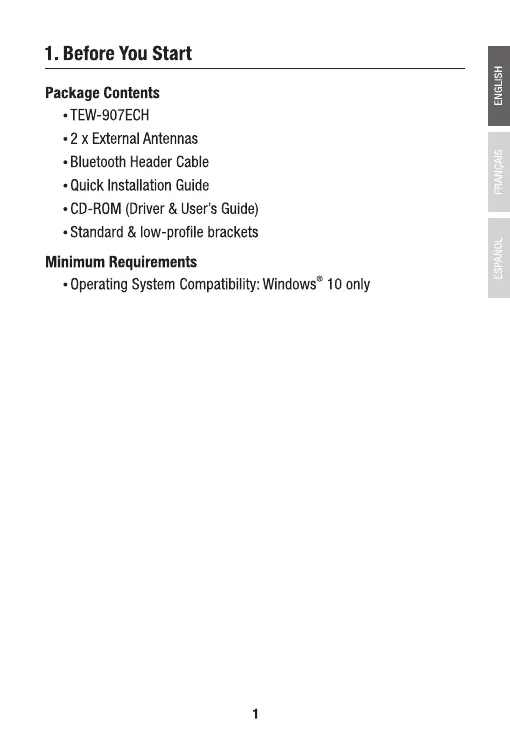 1. Before You Start

ENGLISH

FRANÇAIS

ESPAÑOL

Package Contents

• TEW-907ECH
• 2 x External Antennas
• Bluetooth Header Cable
• Quick Installation Guide
• CD-ROM (Driver & User's Guide)
• Standard & low-profile brackets

Minimum Requirements

• Operating System Compatibility: Windows® 10 only

1